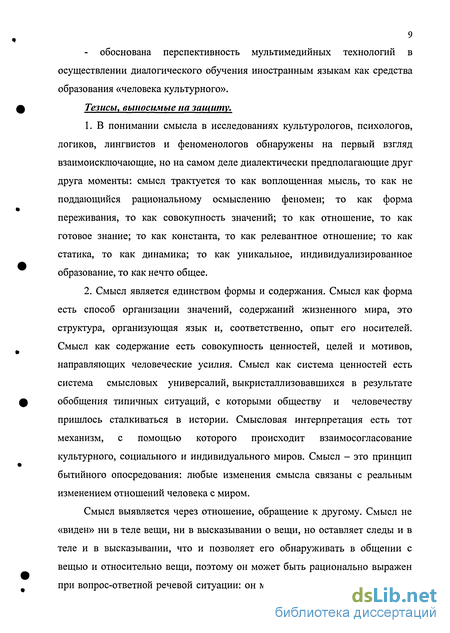 9

- обоснована перспективность мультимедийных технологий в осуществлении диалогического обучения иностранным языкам как средства образования «человека культурного».

Тезисы, выносимые на защиту.

1. В понимании смысла в исследованиях культурологов, психологов, логиков, лингвистов и феноменологов обнаружены на первый взгляд взаимоисключающие, но на самом деле диалектически предполагающие друг друга моменты: смысл трактуется то как воплощенная мысль, то как не поддающийся рациональному осмыслению феномен; то как форма переживания, то как совокупность значений; то как отношение, то как готовое знание; то как константа, то как релевантное отношение; то как статика, то как динамика; то как уникальное, индивидуализированное образование, то как нечто общее.

2. Смысл является единством формы и содержания. Смысл как форма есть способ организации значений, содержаний жизненного мира, это структура, организующая язык и, соответственно, опыт его носителей. Смысл как содержание есть совокупность ценностей, целей и мотивов, направляющих человеческие усилия. Смысл как система ценностей есть система смысловых универсалий, выкристаллизовавшихся в результате обобщения типичных ситуаций, с которыми обществу и человечеству пришлось сталкиваться в истории. Смысловая интерпретация есть тот механизм, с помощью которого происходит взаимосогласование культурного, социального и индивидуального миров. Смысл – это принцип бытийного опосредования: любые изменения смысла связаны с реальным изменением отношений человека с миром.

Смысл выявляется через отношение, обращение к другому. Смысл не «виден» ни в теле вещи, ни в высказывании о вещи, но оставляет следы и в теле и в высказывании, что и позволяет его обнаруживать в общении с вещью и относительно вещи, поэтому он может быть рационально выражен при вопрос-ответной речевой ситуации: он м

dsLib.net
библиотека диссертаций